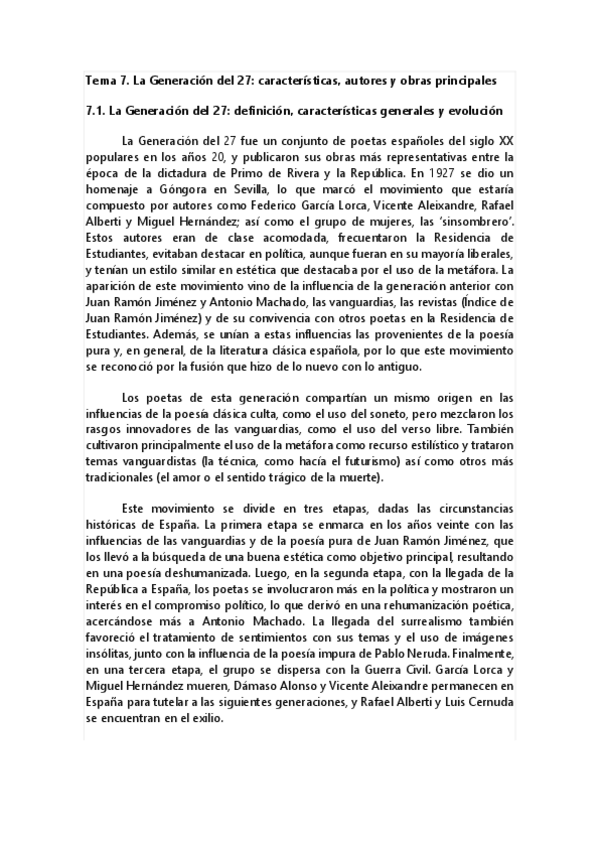 Tema 7. La Generación del 27: características, autores y obras principales

7.1. La Generación del 27: definición, características generales y evolución

La Generación del 27 fue un conjunto de poetas españoles del siglo XX populares en los años 20, y publicaron sus obras más representativas entre la época de la dictadura de Primo de Rivera y la República. En 1927 se dio un homenaje a Góngora en Sevilla, lo que marcó el movimiento que estaría compuesto por autores como Federico García Lorca, Vicente Aleixandre, Rafael Alberti y Miguel Hernández; así como el grupo de mujeres, las 'sinsombrero'. Estos autores eran de clase acomodada, frecuentaron la Residencia de Estudiantes, evitaban destacar en política, aunque fueran en su mayoría liberales, y tenían un estilo similar en estética que destacaba por el uso de la metáfora. La aparición de este movimiento vino de la influencia de la generación anterior con Juan Ramón Jiménez y Antonio Machado, las vanguardias, las revistas (Índice de Juan Ramón Jiménez) y de su convivencia con otros poetas en la Residencia de Estudiantes. Además, se unían a estas influencias las provenientes de la poesía pura y, en general, de la literatura clásica española, por lo que este movimiento se reconoció por la fusión que hizo de lo nuevo con lo antiguo.

Los poetas de esta generación compartían un mismo origen en las influencias de la poesía clásica culta, como el uso del soneto, pero mezclaron los rasgos innovadores de las vanguardias, como el uso del verso libre. También cultivaron principalmente el uso de la metáfora como recurso estilístico y trataron temas vanguardistas (la técnica, como hacía el futurismo) así como otros más tradicionales (el amor o el sentido trágico de la muerte).

Este movimiento se divide en tres etapas, dadas las circunstancias históricas de España. La primera etapa se enmarca en los años veinte con las influencias de las vanguardias y de la poesía pura de Juan Ramón Jiménez, que los llevó a la búsqueda de una buena estética como objetivo principal, resultando en una poesía deshumanizada. Luego, en la segunda etapa, con la llegada de la República a España, los poetas se involucraron más en la política y mostraron un interés en el compromiso político, lo que derivó en una rehumanización poética, acercándose más a Antonio Machado. La llegada del surrealismo también favoreció el tratamiento de sentimientos con sus temas y el uso de imágenes insólitas, junto con la influencia de la poesía impura de Pablo Neruda. Finalmente, en una tercera etapa, el grupo se dispersa con la Guerra Civil. García Lorca y Miguel Hernández mueren, Dámaso Alonso y Vicente Aleixandre permanecen en España para tutelar a las siguientes generaciones, y Rafael Alberti y Luis Cernuda se encuentran en el exilio.